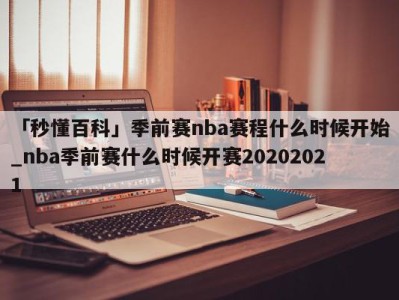 「秒懂百科」季前赛nba赛程什么时候开始_nba季前赛什么时候开赛20202021